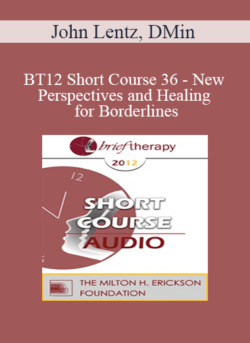 John Lentz, DMin

BT12 Short Course 36 - New Perspectives and Healing for Borderlines

brief therapy

2012

12

SHORT COURSE AUDIO

THE MILTON H. ERICKSON FOUNDATION